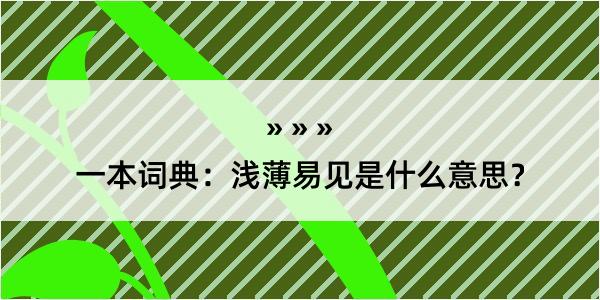 » » »

一本词典：浅薄易见是什么意思？